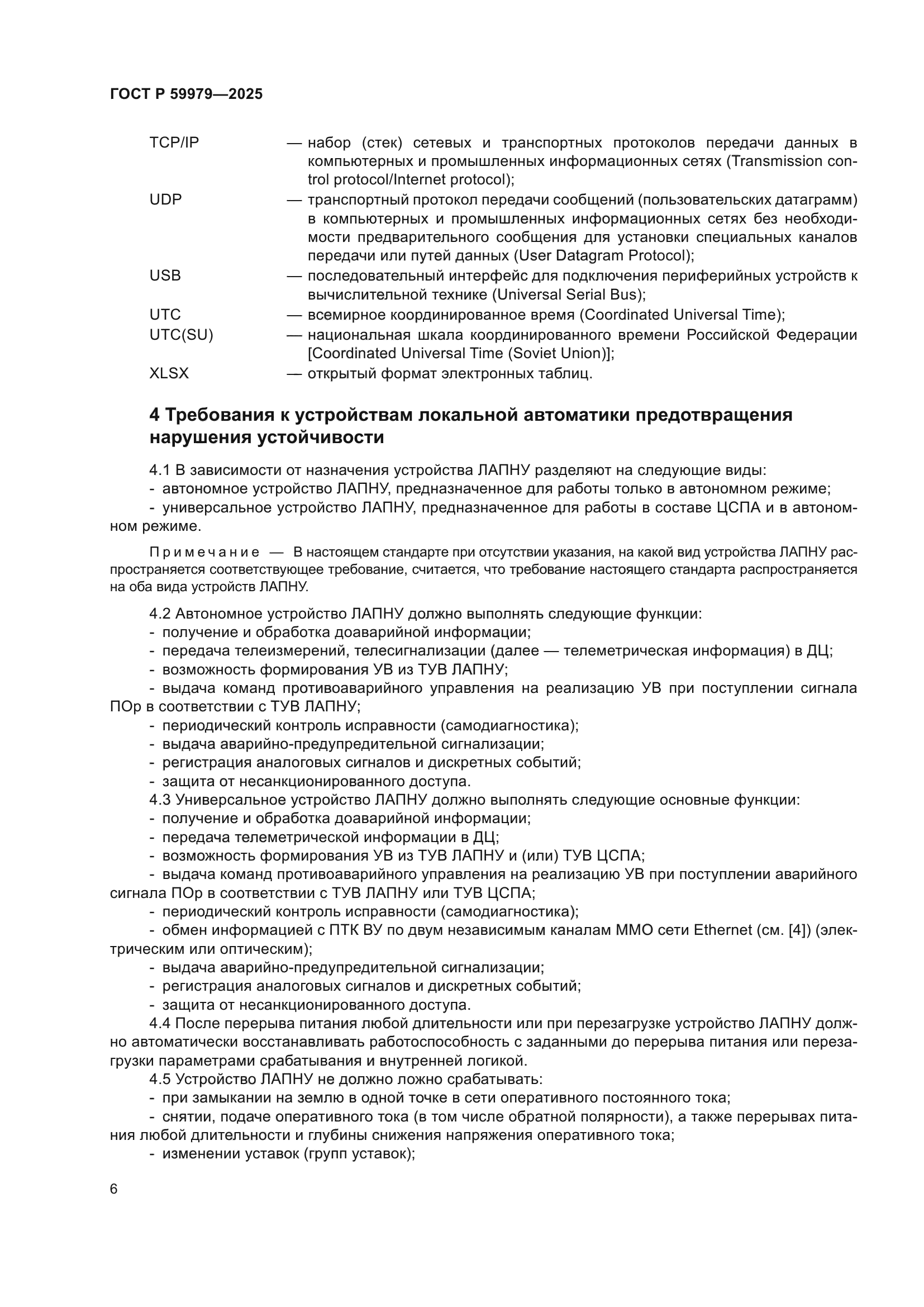 ГОСТ Р 59979—2025

TCP/IP — набор (стек) сетевых и транспортных протоколов передачи данных в компьютерных и промышленных информационных сетях (Transmission control protocol/Internet protocol);

UDP — транспортный протокол передачи сообщений (пользовательских датаграмм) в компьютерных и промышленных информационных сетях без необходимости предварительного сообщения для установки специальных каналов передачи или путей данных (User Datagram Protocol);

USB — последовательный интерфейс для подключения периферийных устройств к вычислительной технике (Universal Serial Bus);

UTC — всемирное координированное время (Coordinated Universal Time);

UTC(SU) — национальная шкала координированного времени Российской Федерации [Coordinated Universal Time (Soviet Union)];

XLSX — открытый формат электронных таблиц.

4 Требования к устройствам локальной автоматики предотвращения нарушения устойчивости

4.1 В зависимости от назначения устройства ЛАПНУ разделяют на следующие виды:
- автономное устройство ЛАПНУ, предназначенное для работы только в автономном режиме;
- универсальное устройство ЛАПНУ, предназначенное для работы в составе ЦСПА и в автономном режиме.

Примечание — В настоящем стандарте при отсутствии указания, на какой вид устройства ЛАПНУ распространяется соответствующее требование, считается, что требование настоящего стандарта распространяется на оба вида устройств ЛАПНУ.

4.2 Автономное устройство ЛАПНУ должно выполнять следующие функции:
- получение и обработка доаварийной информации;
- передача телеизмерений, телесигнализации (далее — телеметрическая информация) в ДЦ;
- возможность формирования УВ из ТУВ ЛАПНУ;
- выдача команд противоаварийного управления на реализацию УВ при поступлении сигнала ПОр в соответствии с ТУВ ЛАПНУ;
- периодический контроль исправности (самодиагностика);
- выдача аварийно-предупредительной сигнализации;
- регистрация аналоговых сигналов и дискретных событий;
- защита от несанкционированного доступа.
4.3 Универсальное устройство ЛАПНУ должно выполнять следующие основные функции:
- получение и обработка доаварийной информации;
- передача телеметрической информации в ДЦ;
- возможность формирования УВ из ТУВ ЛАПНУ и (или) ТУВ ЦСПА;
- выдача команд противоаварийного управления на реализацию УВ при поступлении аварийного сигнала ПОр в соответствии с ТУВ ЛАПНУ или ТУВ ЦСПА;
- периодический контроль исправности (самодиагностика);
- обмен информацией с ПТК ВУ по двум независимым каналам ММО сети Ethernet (см. [4]) (электрическим или оптическим);
- выдача аварийно-предупредительной сигнализации;
- регистрация аналоговых сигналов и дискретных событий;
- защита от несанкционированного доступа.
4.4 После перерыва питания любой длительности или при перезагрузке устройство ЛАПНУ должно автоматически восстанавливать работоспособность с заданными до перерыва питания или перезагрузки параметрами срабатывания и внутренней логикой.
4.5 Устройство ЛАПНУ не должно ложно срабатывать:
- при замыкании на землю в одной точке в сети оперативного постоянного тока;
- снятии, подаче оперативного тока (в том числе обратной полярности), а также перерывах питания любой длительности и глубины снижения напряжения оперативного тока;
- изменении уставок (групп уставок);

6